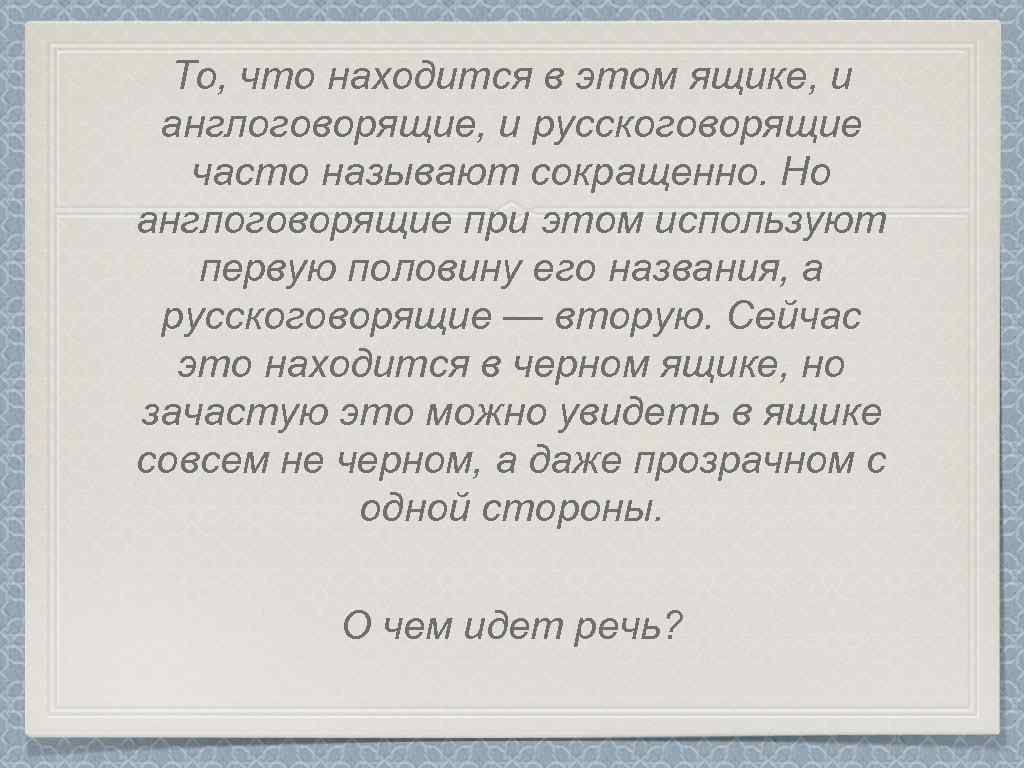 То, что находится в этом ящике, и англоговорящие, и русскоговорящие часто называют сокращенно. Но англоговорящие при этом используют первую половину его названия, а русскоговорящие — вторую. Сейчас это находится в черном ящике, но зачастую это можно увидеть в ящике совсем не черном, а даже прозрачном с одной стороны.

О чем идет речь?